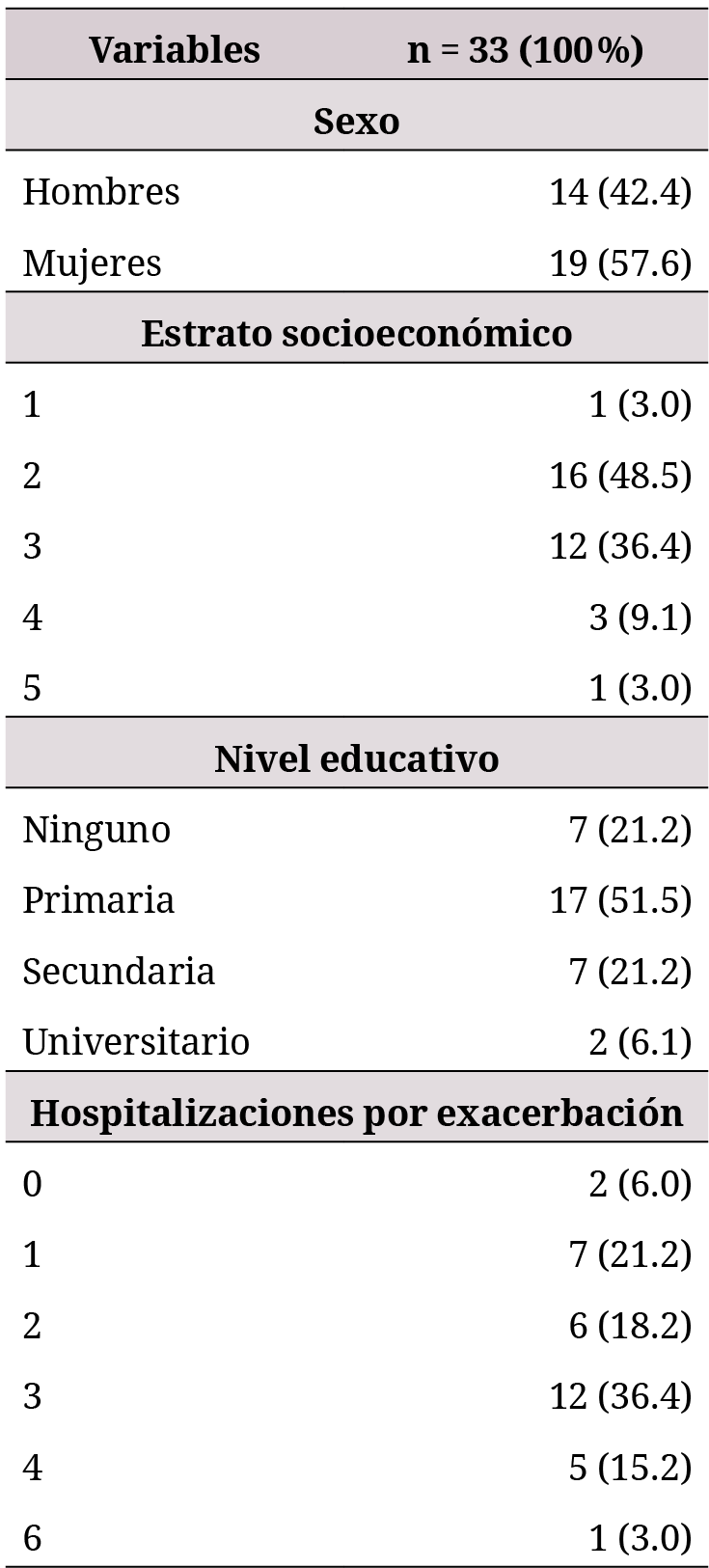 | Variables | n = 33 (100%) |
|---|---|
| **Sexo** | |
| Hombres | 14 (42.4) |
| Mujeres | 19 (57.6) |
| **Estrato socioeconómico** | |
| 1 | 1 (3.0) |
| 2 | 16 (48.5) |
| 3 | 12 (36.4) |
| 4 | 3 (9.1) |
| 5 | 1 (3.0) |
| **Nivel educativo** | |
| Ninguno | 7 (21.2) |
| Primaria | 17 (51.5) |
| Secundaria | 7 (21.2) |
| Universitario | 2 (6.1) |
| **Hospitalizaciones por exacerbación** | |
| 0 | 2 (6.0) |
| 1 | 7 (21.2) |
| 2 | 6 (18.2) |
| 3 | 12 (36.4) |
| 4 | 5 (15.2) |
| 6 | 1 (3.0) |